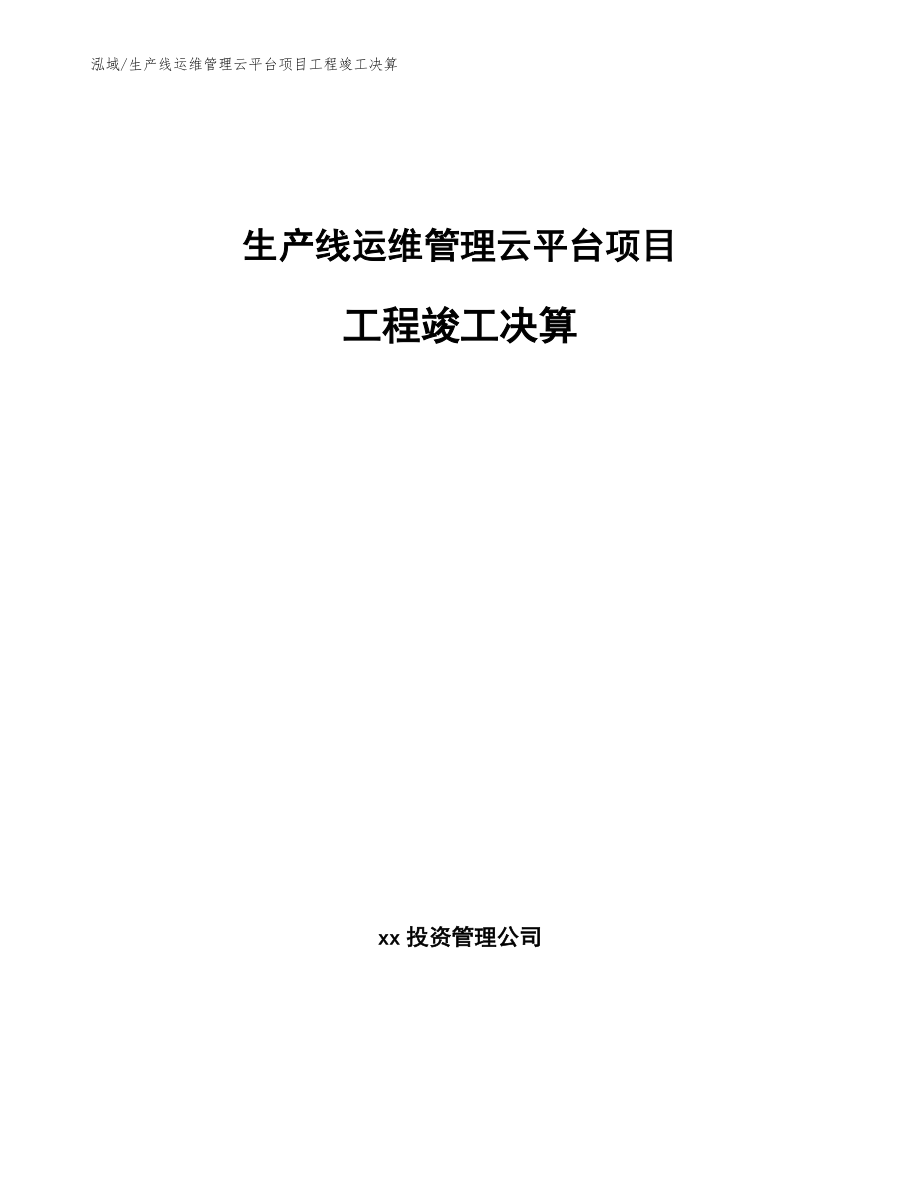 泓域/生产线运维管理云平台项目工程竣工决算

生产线运维管理云平台项目

工程竣工决算

xx 投资管理公司